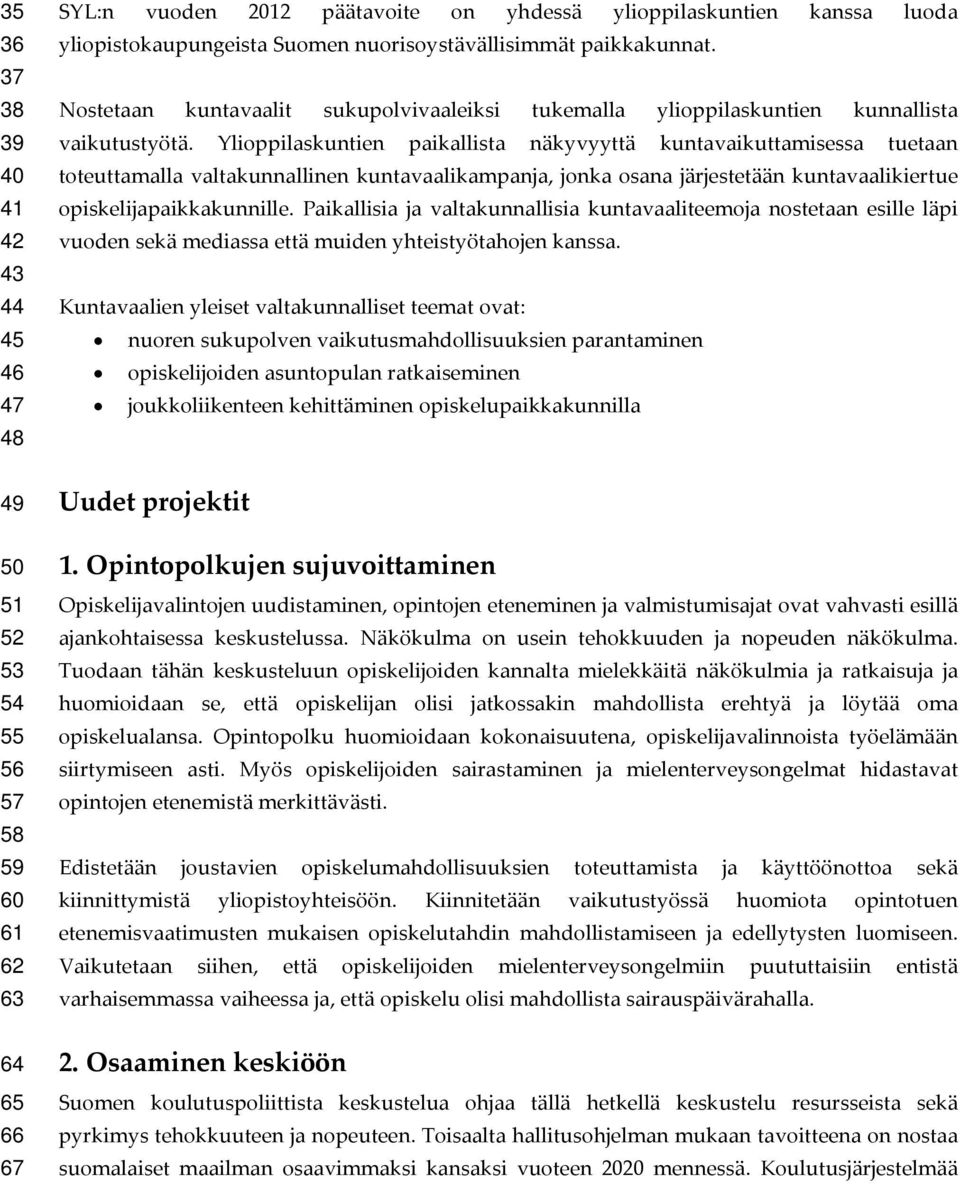 35 SYL:n vuoden 2012 päätavoite on yhdessä ylioppilaskuntien kanssa luoda
36 yliopistokaupungeista Suomen nuorisoystävällisimmät paikkakunnat.
37
38 Nostetaan kuntavaalit sukupolvivaaleiksi tukemalla ylioppilaskuntien kunnallista
39 vaikutustyötä. Ylioppilaskuntien paikallista näkyvyyttä kuntavaikuttamisessa tuetaan
40 toteuttamalla valtakunnallinen kuntavaalikampanja, jonka osana järjestetään kuntavaalikiertue
41 opiskelijapaikkakunnille. Paikallisia ja valtakunnallisia kuntavaaliteemoja nostetaan esille läpi
42 vuoden sekä mediassa että muiden yhteistyötahojen kanssa.
43
44 Kuntavaalien yleiset valtakunnalliset teemat ovat:
45 • nuoren sukupolven vaikutusmahdollisuuksien parantaminen
46 • opiskelijoiden asuntopulan ratkaiseminen
47 • joukkoliikenteen kehittäminen opiskelupaikkakunnilla
48
49 Uudet projektit
50 1. Opintopolkujen sujuvoittaminen
51 Opiskelijavalintojen uudistaminen, opintojen eteneminen ja valmistumisajat ovat vahvasti esillä
52 ajankohtaisessa keskustelussa. Näkökulma on usein tehokkuuden ja nopeuden näkökulma.
53 Tuodaan tähän keskusteluun opiskelijoiden kannalta mielekkäitä näkökulmia ja ratkaisuja ja
54 huomioidaan se, että opiskelijan olisi jatkossakin mahdollista erehtyä ja löytää oma
55 opiskelualansa. Opintopolku huomioidaan kokonaisuutena, opiskelijavalinnoista työelämään
56 siirtymiseen asti. Myös opiskelijoiden sairastaminen ja mielenterveysongelmat hidastavat
57 opintojen etenemistä merkittävästi.
58
59 Edistetään joustavien opiskelumahdollisuuksien toteuttamista ja käyttöönottoa sekä
60 kiinnittymistä yliopistoyhteisöön. Kiinnitetään vaikutustyössä huomiota opintotuen
61 etenemisvaatimusten mukaisen opiskelutahdin mahdollistamiseen ja edellytysten luomiseen.
62 Vaikutetaan siihen, että opiskelijoiden mielenterveysongelmiin puututtaisiin entistä
63 varhaisemmassa vaiheessa ja, että opiskelu olisi mahdollista sairauspäivärahalla.
64 2. Osaaminen keskiöön
65 Suomen koulutuspoliittista keskustelua ohjaa tällä hetkellä keskustelu resursseista sekä
66 pyrkimys tehokkuuteen ja nopeuteen. Toisaalta hallitusohjelman mukaan tavoitteena on nostaa
67 suomalaiset maailman osaavimmaksi kansaksi vuoteen 2020 mennessä. Koulutusjärjestelmää